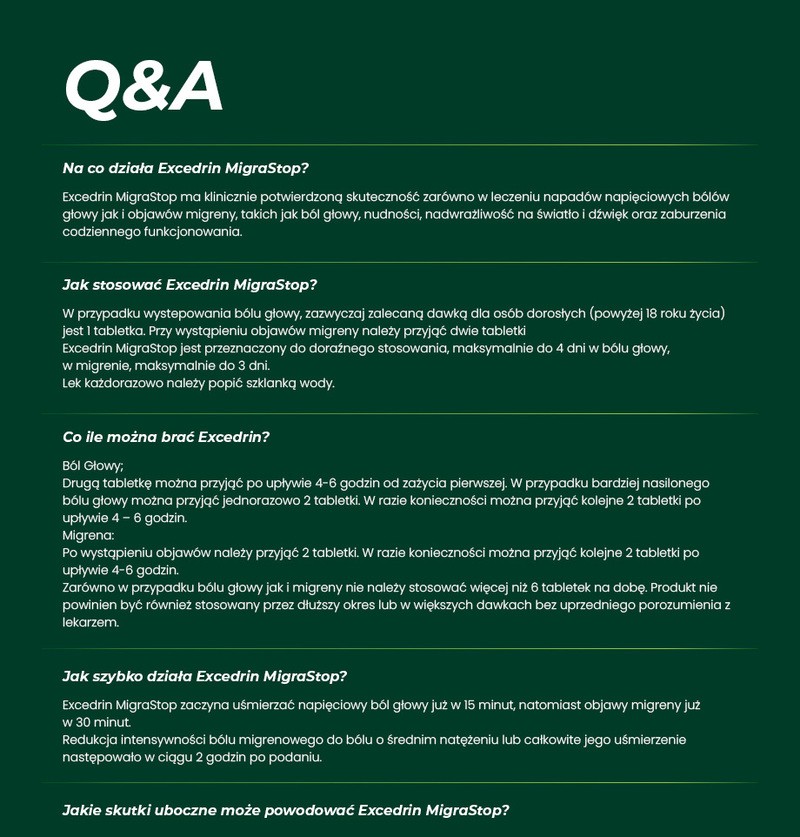 Q&A

Na co działa Excedrin MigraStop?

Excedrin MigraStop ma klinicznie potwierdzoną skuteczność zarówno w leczeniu napadów napięciowych bólów głowy jak i objawów migreny, takich jak ból głowy, nudności, nadwrażliwość na światło i dźwięk oraz zaburzenia codziennego funkcjonowania.

Jak stosować Excedrin MigraStop?

W przypadku wystepowania bólu głowy, zazwyczaj zalecaną dawką dla osób dorosłych (powyżej 18 roku życia) jest 1 tabletka. Przy wystąpieniu objawów migreny należy przyjąć dwie tabletki
Excedrin MigraStop jest przeznaczony do doraźnego stosowania, maksymalnie do 4 dni w bólu głowy, w migrenie, maksymalnie do 3 dni.
Lek każdorazowo należy popić szklanką wody.

Co ile można brać Excedrin?

Ból Głowy;
Drugą tabletkę można przyjąć po upływie 4-6 godzin od zażycia pierwszej. W przypadku bardziej nasilonego bólu głowy można przyjąć jednorazowo 2 tabletki. W razie konieczności można przyjąć kolejne 2 tabletki po upływie 4 – 6 godzin.
Migrena:
Po wystąpieniu objawów należy przyjąć 2 tabletki. W razie konieczności można przyjąć kolejne 2 tabletki po upływie 4-6 godzin.
Zarówno w przypadku bólu głowy jak i migreny nie należy stosować więcej niż 6 tabletek na dobę. Produkt nie powinien być również stosowany przez dłuższy okres lub w większych dawkach bez uprzedniego porozumienia z lekarzem.

Jak szybko działa Excedrin MigraStop?

Excedrin MigraStop zaczyna uśmierzać napięciowy ból głowy już w 15 minut, natomiast objawy migreny już w 30 minut.
Redukcja intensywności bólu migrenowego do bólu o średnim natężeniu lub całkowite jego uśmierzenie następowało w ciągu 2 godzin po podaniu.

Jakie skutki uboczne może powodować Excedrin MigraStop?